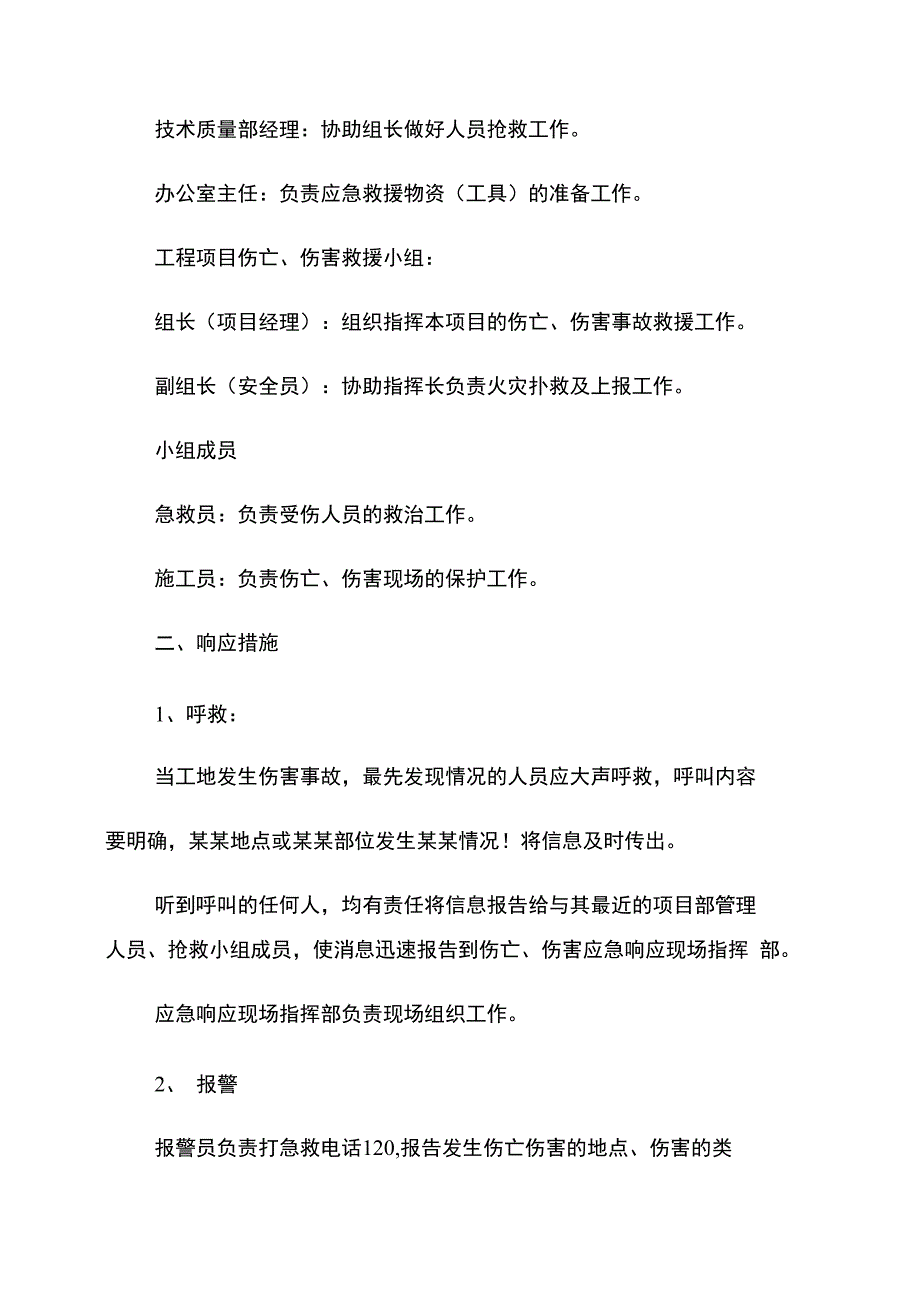 技术质量部经理：协助组长做好人员抢救工作。

办公室主任：负责应急救援物资（工具）的准备工作。

工程项目伤亡、伤害救援小组：

组长（项目经理）：组织指挥本项目的伤亡、伤害事故救援工作。

副组长（安全员）：协助指挥长负责火灾扑救及上报工作。

小组成员

急救员：负责受伤人员的救治工作。

施工员：负责伤亡、伤害现场的保护工作。

二、响应措施

1、呼救：

当工地发生伤害事故，最先发现情况的人员应大声呼救，呼叫内容要明确，某某地点或某某部位发生某某情况！将信息及时传出。

听到呼叫的任何人，均有责任将信息报告给与其最近的项目部管理人员、抢救小组成员，使消息迅速报告到伤亡、伤害应急响应现场指挥 部。

应急响应现场指挥部负责现场组织工作。

2、 报警

报警员负责打急救电话120,报告发生伤亡伤害的地点、伤害的类